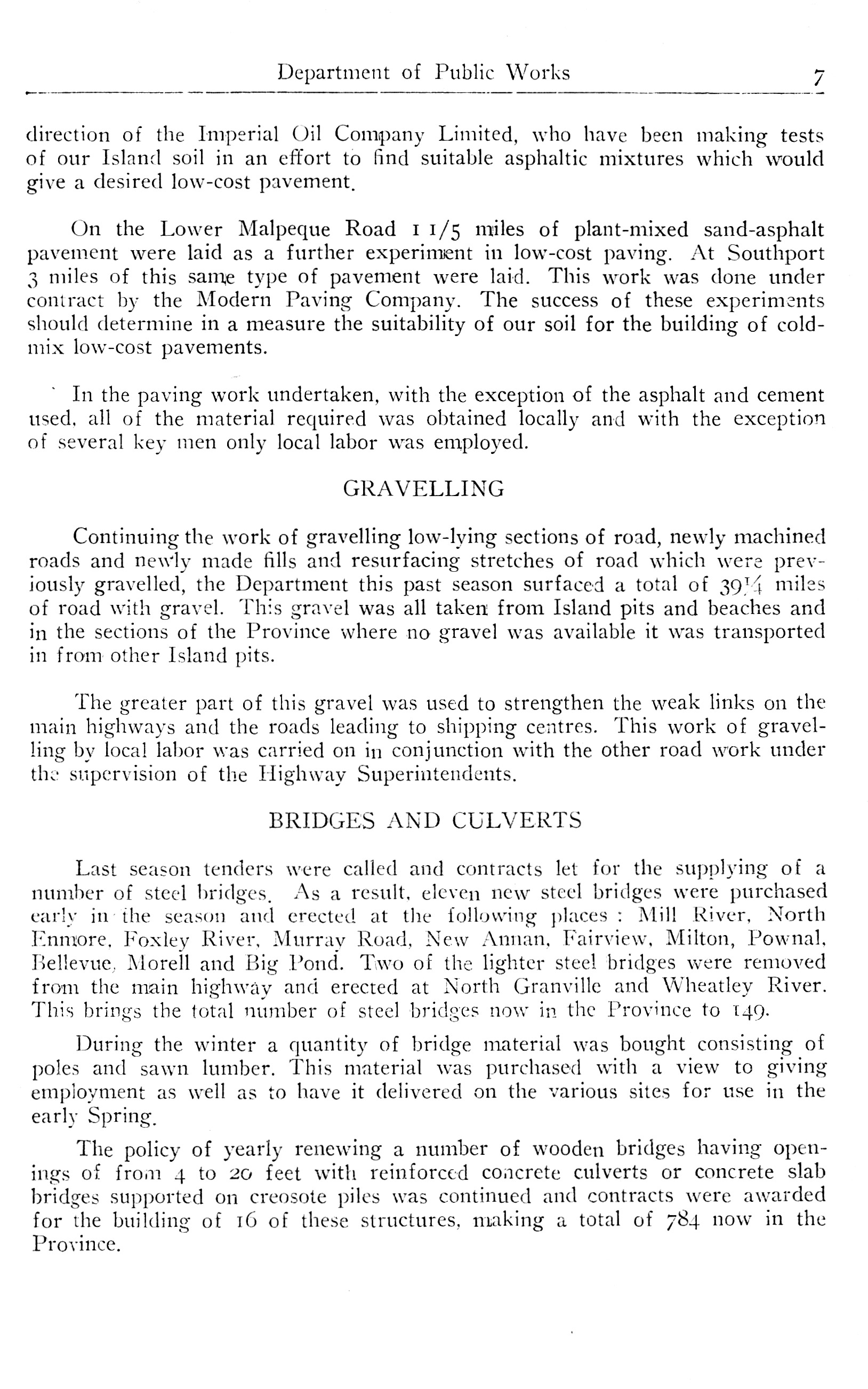 Department of Public Works 7

direction of the Imperial Oil Company Limited, who have been making tests of our Island soil in an effort to find suitable asphaltic mixtures which would give a desired low-cost pavement.

On the Lower Malpeque Road 1 1/5 miles of plant-mixed sand-asphalt pavement were laid as a further experiment in low-cost paving. At Southport 3 miles of this same type of pavement were laid. This work was done under contract by the Modern Paving Company. The success of these experiments should determine in a measure the suitability of our soil for the building of cold-mix low-cost pavements.

In the paving work undertaken, with the exception of the asphalt and cement used, all of the material required was obtained locally and with the exception of several key men only local labor was employed.

GRAVELLING

Continuing the work of gravelling low-lying sections of road, newly machined roads and newly made fills and resurfacing stretches of road which were previously gravelled, the Department this past season surfaced a total of 39¼ miles of road with gravel. This gravel was all taken from Island pits and beaches and in the sections of the Province where no gravel was available it was transported in from other Island pits.

The greater part of this gravel was used to strengthen the weak links on the main highways and the roads leading to shipping centres. This work of gravelling by local labor was carried on in conjunction with the other road work under the supervision of the Highway Superintendents.

BRIDGES AND CULVERTS

Last season tenders were called and contracts let for the supplying of a number of steel bridges. As a result, eleven new steel bridges were purchased early in the season and erected at the following places : Mill River, North Enmore, Foxley River, Murray Road, New Annan, Fairview, Milton, Pownal, Bellevue, Morell and Big Pond. Two of the lighter steel bridges were removed from the main highway and erected at North Granville and Wheatley River. This brings the total number of steel bridges now in the Province to 149.

During the winter a quantity of bridge material was bought consisting of poles and sawn lumber. This material was purchased with a view to giving employment as well as to have it delivered on the various sites for use in the early Spring.

The policy of yearly renewing a number of wooden bridges having openings of from 4 to 20 feet with reinforced concrete culverts or concrete slab bridges supported on creosote piles was continued and contracts were awarded for the building of 16 of these structures, making a total of 784 now in the Province.